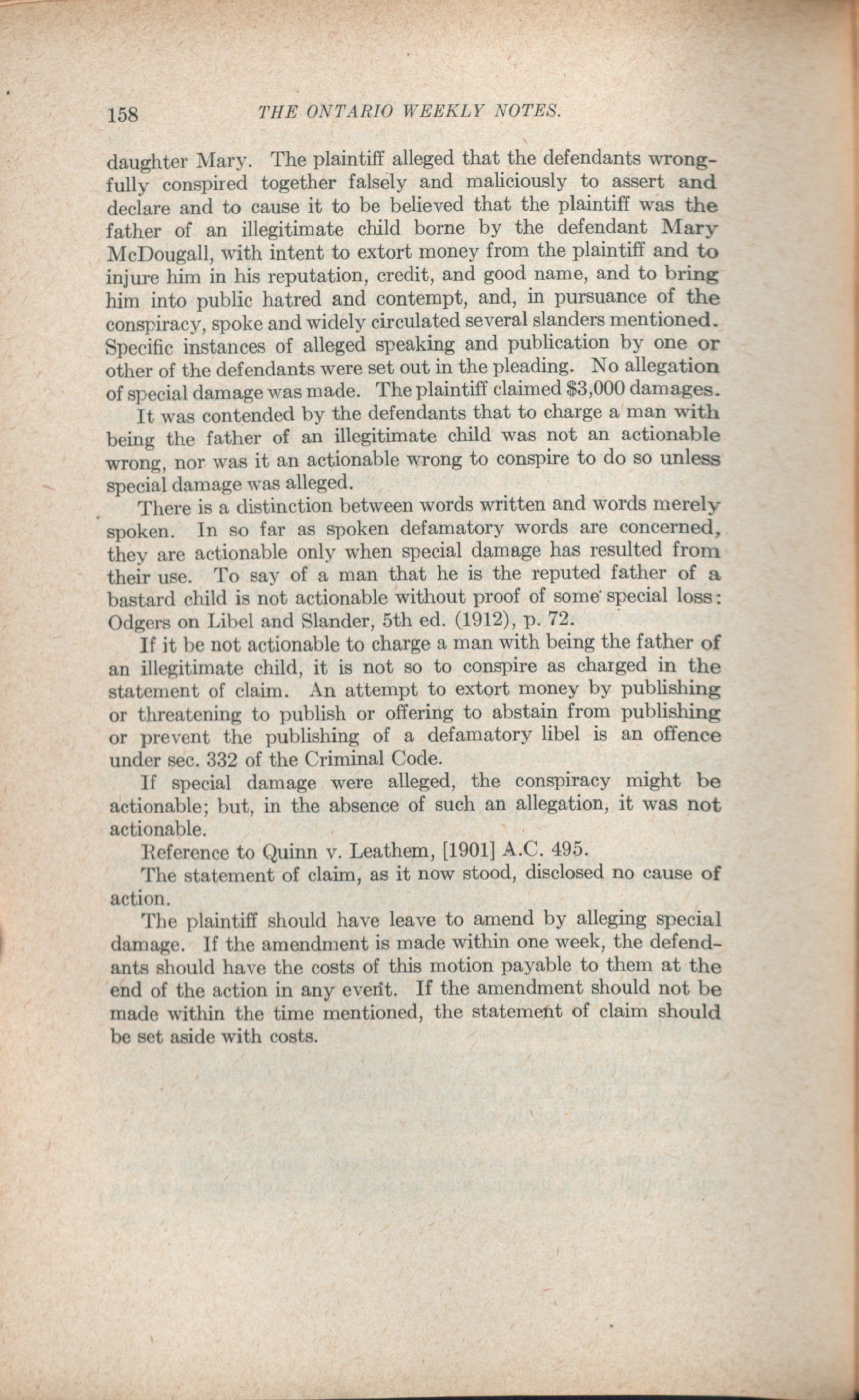 158 THE ONTARIO WEEKLY NOTES.

daughter Mary. The plaintiff alleged that the defendants wrongfully conspired together falsely and maliciously to assert and declare and to cause it to be believed that the plaintiff was the father of an illegitimate child borne by the defendant Mary McDougall, with intent to extort money from the plaintiff and to injure him in his reputation, credit, and good name, and to bring him into public hatred and contempt, and, in pursuance of the conspiracy, spoke and widely circulated several slanders mentioned. Specific instances of alleged speaking and publication by one or other of the defendants were set out in the pleading. No allegation of special damage was made. The plaintiff claimed $3,000 damages.

It was contended by the defendants that to charge a man with being the father of an illegitimate child was not an actionable wrong, nor was it an actionable wrong to conspire to do so unless special damage was alleged.

There is a distinction between words written and words merely spoken. In so far as spoken defamatory words are concerned, they are actionable only when special damage has resulted from their use. To say of a man that he is the reputed father of a bastard child is not actionable without proof of some special loss: Odgers on Libel and Slander, 5th ed. (1912), p. 72.

If it be not actionable to charge a man with being the father of an illegitimate child, it is not so to conspire as charged in the statement of claim. An attempt to extort money by publishing or threatening to publish or offering to abstain from publishing or prevent the publishing of a defamatory libel is an offence under sec. 332 of the Criminal Code.

If special damage were alleged, the conspiracy might be actionable; but, in the absence of such an allegation, it was not actionable.

Reference to Quinn v. Leathem, [1901] A.C. 495.

The statement of claim, as it now stood, disclosed no cause of action.

The plaintiff should have leave to amend by alleging special damage. If the amendment is made within one week, the defendants should have the costs of this motion payable to them at the end of the action in any event. If the amendment should not be made within the time mentioned, the statement of claim should be set aside with costs.